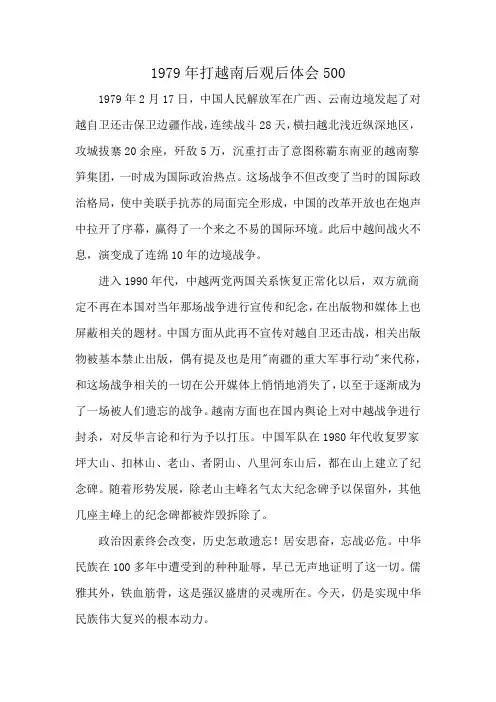 1979年打越南后观后体会500

1979年2月17日，中国人民解放军在广西、云南边境发起了对越自卫还击保卫边疆作战，连续战斗28天，横扫越北浅近纵深地区，攻城拔寨20余座，歼敌5万，沉重打击了意图称霸东南亚的越南黎笋集团，一时成为国际政治热点。这场战争不但改变了当时的国际政治格局，使中美联手抗苏的局面完全形成，中国的改革开放也在炮声中拉开了序幕，赢得了一个来之不易的国际环境。此后中越间战火不息，演变成了连绵10年的边境战争。

进入1990年代，中越两党两国关系恢复正常化以后，双方就商定不再在本国对当年那场战争进行宣传和纪念，在出版物和媒体上也屏蔽相关的题材。中国方面从此再不宣传对越自卫还击战，相关出版物被基本禁止出版，偶有提及也是用"南疆的重大军事行动"来代称，和这场战争相关的一切在公开媒体上悄悄地消失了，以至于逐渐成为了一场被人们遗忘的战争。越南方面也在国内舆论上对中越战争进行封杀，对反华言论和行为予以打压。中国军队在1980年代收复罗家坪大山、扣林山、老山、者阴山、八里河东山后，都在山上建立了纪念碑。随着形势发展，除老山主峰名气太大纪念碑予以保留外，其他几座主峰上的纪念碑都被炸毁拆除了。

政治因素终会改变，历史怎敢遗忘！居安思奋，忘战必危。中华民族在100多年中遭受到的种种耻辱，早已无声地证明了这一切。儒雅其外，铁血筋骨，这是强汉盛唐的灵魂所在。今天，仍是实现中华民族伟大复兴的根本动力。